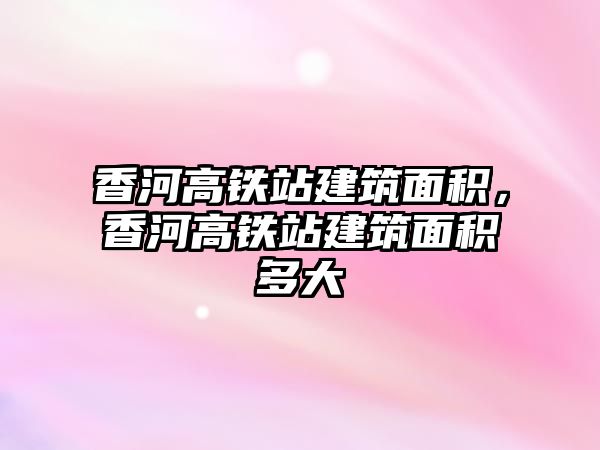 香河高铁站建筑面积，香河高铁站建筑面积多大